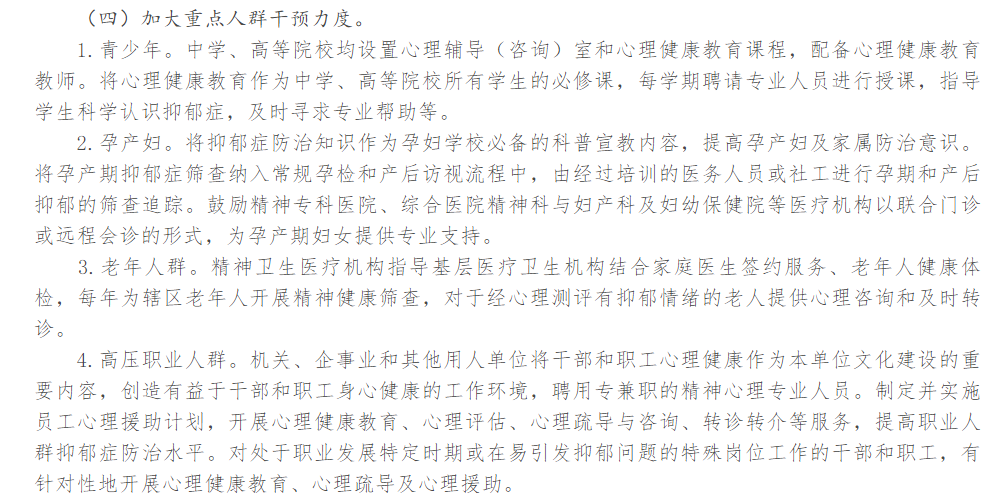 （四）加大重点人群干预力度。

1. 青少年。中学、高等院校均设置心理辅导（咨询）室和心理健康教育课程，配备心理健康教育教师。将心理健康教育作为中学、高等院校所有学生的必修课，每学期聘请专业人员进行授课，指导学生科学认识抑郁症，及时寻求专业帮助等。

2. 孕产妇。将抑郁症防治知识作为孕妇学校必备的科普宣教内容，提高孕产妇及家属防治意识。将孕产期抑郁症筛查纳入常规孕检和产后访视流程中，由经过培训的医务人员或社工进行孕期和产后抑郁的筛查追踪。鼓励精神专科医院、综合医院精神科与妇产科及妇幼保健院等医疗机构以联合门诊或远程会诊的形式，为孕产期妇女提供专业支持。

3. 老年人群。精神卫生医疗机构指导基层医疗卫生机构结合家庭医生签约服务、老年人健康体检，每年为辖区老年人开展精神健康筛查，对于经心理测评有抑郁情绪的老人提供心理咨询和及时转诊。

4. 高压职业人群。机关、企事业和其他用人单位将干部和职工心理健康作为本单位文化建设的重要内容，创造有益于干部和职工身心健康的工作环境，聘用专兼职的精神心理专业人员。制定并实施员工心理援助计划，开展心理健康教育、心理评估、心理疏导与咨询、转诊转介等服务，提高职业人群抑郁症防治水平。对处于职业发展特定时期或在易引发抑郁问题的特殊岗位工作的干部和职工，有针对性地开展心理健康教育、心理疏导及心理援助。